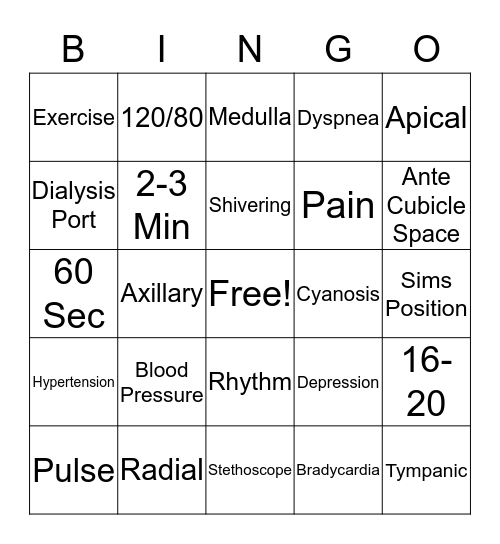 | B | I | N | G | O |
|---|---|---|---|---|
| Exercise | 120/80 | Medulla | Dyspnea | Apical |
| Dialysis Port | 2-3 Min | Shivering | Pain | Ante Cubicle Space |
| 60 Sec | Axillary | Free! | Cyanosis | Sims Position |
| Hypertension | Blood Pressure | Rhythm | Depression | 16-20 |
| Pulse | Radial | Stethoscope | Bradycardia | Tympanic |